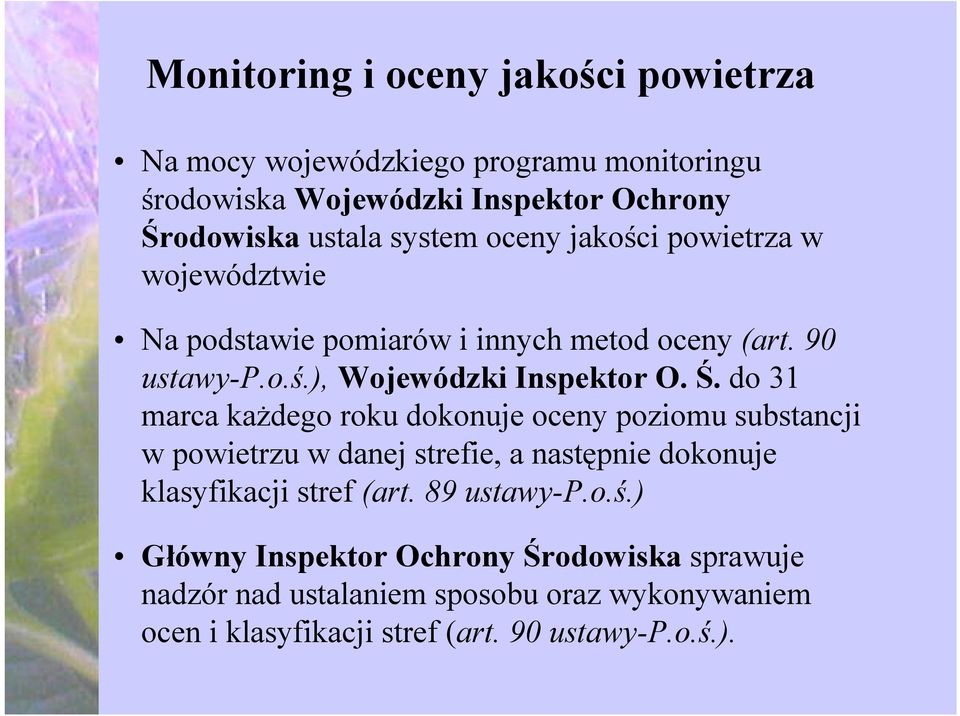 Monitoring i oceny jakości powietrza

• Na mocy wojewódzkiego programu monitoringu środowiska Wojewódzki Inspektor Ochrony Środowiska ustala system oceny jakości powietrza w województwie

• Na podstawie pomiarów i innych metod oceny (art. 90 ustawy-P.o.ś.), Wojewódzki Inspektor O. Ś. do 31 marca każdego roku dokonuje oceny poziomu substancji w powietrzu w danej strefie, a następnie dokonuje klasyfikacji stref (art. 89 ustawy-P.o.ś.)

• Główny Inspektor Ochrony Środowiska sprawuje nadzór nad ustalaniem sposobu oraz wykonywaniem ocen i klasyfikacji stref (art. 90 ustawy-P.o.ś.).